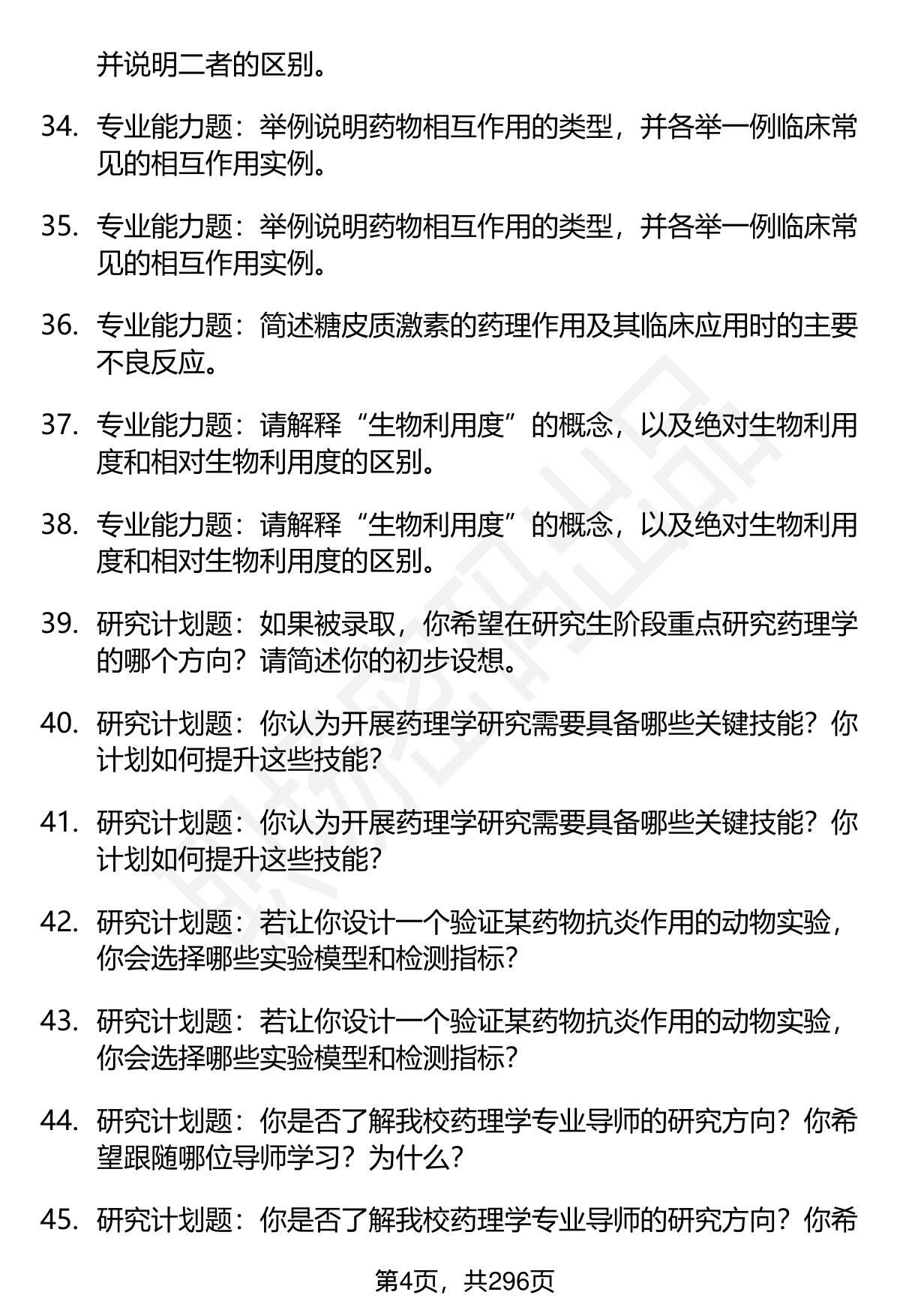 并说明二者的区别。

34. 专业能力题：举例说明药物相互作用的类型，并各举一例临床常见的相互作用实例。

35. 专业能力题：举例说明药物相互作用的类型，并各举一例临床常见的相互作用实例。

36. 专业能力题：简述糖皮质激素的药理作用及其临床应用时的主要不良反应。

37. 专业能力题：请解释“生物利用度”的概念，以及绝对生物利用度和相对生物利用度的区别。

38. 专业能力题：请解释“生物利用度”的概念，以及绝对生物利用度和相对生物利用度的区别。

39. 研究计划题：如果被录取，你希望在研究生阶段重点研究药理学的哪个方向？请简述你的初步设想。

40. 研究计划题：你认为开展药理学研究需要具备哪些关键技能？你计划如何提升这些技能？

41. 研究计划题：你认为开展药理学研究需要具备哪些关键技能？你计划如何提升这些技能？

42. 研究计划题：若让你设计一个验证某药物抗炎作用的动物实验，你会选择哪些实验模型和检测指标？

43. 研究计划题：若让你设计一个验证某药物抗炎作用的动物实验，你会选择哪些实验模型和检测指标？

44. 研究计划题：你是否了解我校药理学专业导师的研究方向？你希望跟随哪位导师学习？为什么？

45. 研究计划题：你是否了解我校药理学专业导师的研究方向？你希

第4页，共296页